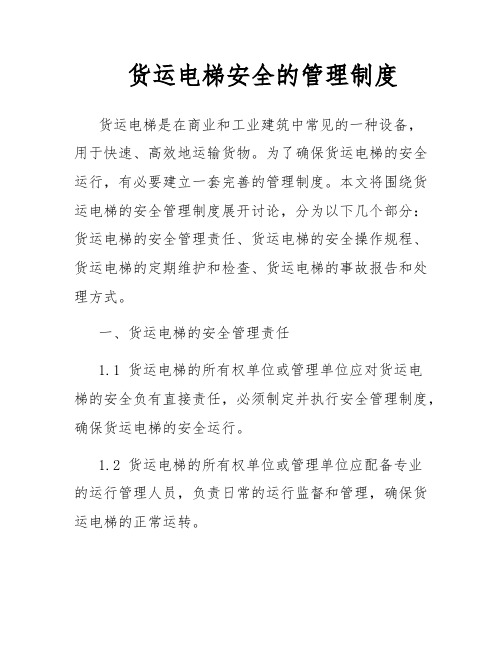 货运电梯安全的管理制度

货运电梯是在商业和工业建筑中常见的一种设备，用于快速、高效地运输货物。为了确保货运电梯的安全运行，有必要建立一套完善的管理制度。本文将围绕货运电梯的安全管理制度展开讨论，分为以下几个部分：货运电梯的安全管理责任、货运电梯的安全操作规程、货运电梯的定期维护和检查、货运电梯的事故报告和处理方式。

一、货运电梯的安全管理责任

1.1 货运电梯的所有权单位或管理单位应对货运电梯的安全负有直接责任，必须制定并执行安全管理制度，确保货运电梯的安全运行。

1.2 货运电梯的所有权单位或管理单位应配备专业的运行管理人员，负责日常的运行监督和管理，确保货运电梯的正常运转。